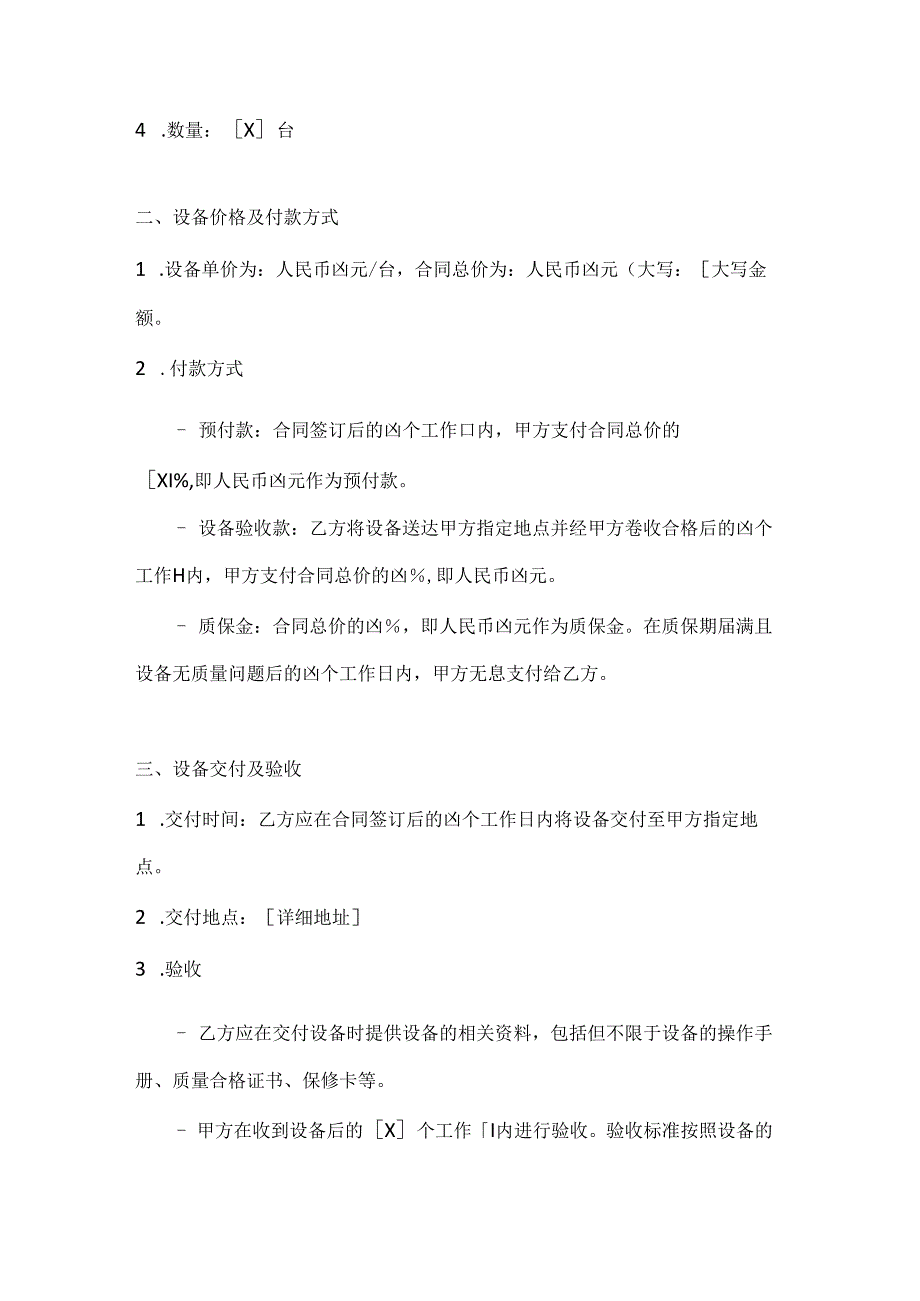 4 .数量：［X］台

二、设备价格及付款方式

1 .设备单价为：人民币凶元/台，合同总价为：人民币凶元（大写：［大写金额。

2 .付款方式

- 预付款：合同签订后的凶个工作口内，甲方支付合同总价的［XI%,即人民币凶元作为预付款。

- 设备验收款：乙方将设备送达甲方指定地点并经甲方卷收合格后的凶个工作H内，甲方支付合同总价的凶%,即人民币凶元。

- 质保金：合同总价的凶%，即人民币凶元作为质保金。在质保期届满且设备无质量问题后的凶个工作日内，甲方无息支付给乙方。

三、设备交付及验收

1 .交付时间：乙方应在合同签订后的凶个工作日内将设备交付至甲方指定地点。

2 .交付地点：［详细地址］

3 .验收

- 乙方应在交付设备时提供设备的相关资料，包括但不限于设备的操作手册、质量合格证书、保修卡等。

- 甲方在收到设备后的［X］个工作「I内进行验收。验收标准按照设备的